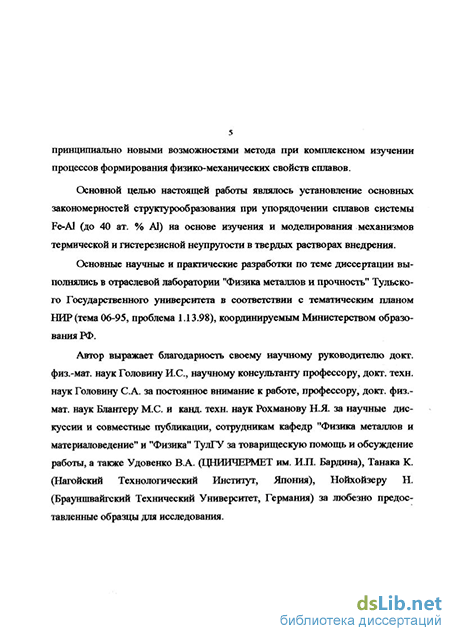 5

принципиально новыми возможностями метода при комплексном изучении процессов формирования физико-механических свойств сплавов.

Основной целью настоящей работы являлось установление основных закономерностей структурообразования при упорядочении сплавов системы Fe-Al (до 40 ат. % Al) на основе изучения и моделирования механизмов термической и гистерезисной неупругости в твердых растворах внедрения.

Основные научные и практические разработки по теме диссертации выполнялись в отраслевой лаборатории "Физика металлов и прочность" Тульского Государственного университета в соответствии с тематическим планом НИР (тема 06-95, проблема 1.13.98), координируемым Министерством образования РФ.

Автор выражает благодарность своему научному руководителю докт. физ.-мат. наук Головину И.С., научному консультанту профессору, докт. техн. наук Головину С.А. за постоянное внимание к работе, профессору, докт. физ.-мат. наук Блантеру М.С. и канд. техн. наук Рохманову Н.Я. за научные дискуссии и совместные публикации, сотрудникам кафедр "Физика металлов и материаловедение" и "Физика" ТулГУ за товарищескую помощь и обсуждение работы, а также Удовенко В.А. (ЦНИИЧЕРМЕТ им. И.П. Бардина), Танака К. (Нагойский Технологический Институт, Япония), Нойхойзеру Н. (Брауншвайгский Технический Университет, Германия) за любезно предоставленные образцы для исследования.

dsLib.net
библиотека диссертаций